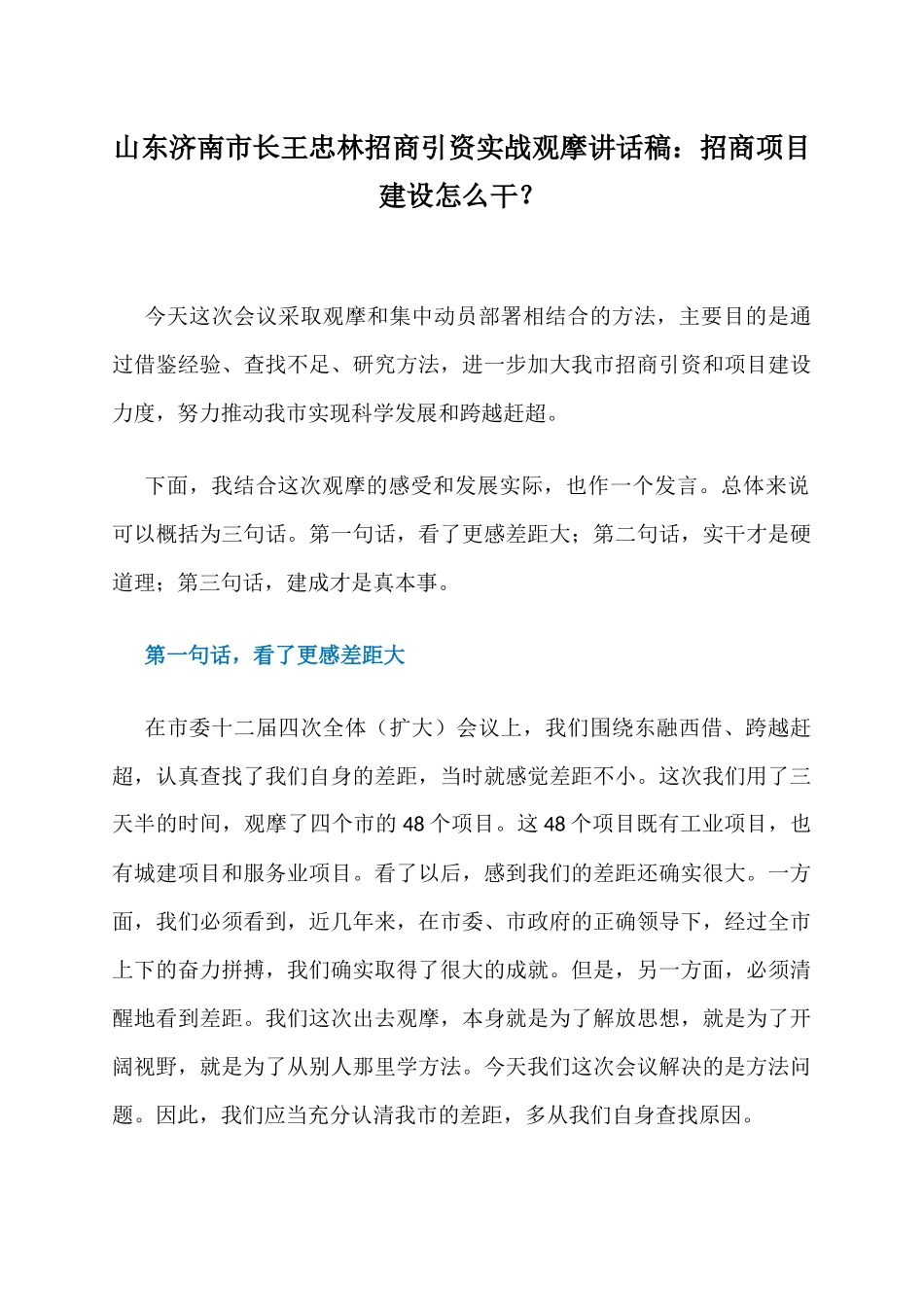 山东济南市长王忠林招商引资实战观摩讲话稿：招商项目建设怎么干？

今天这次会议采取观摩和集中动员部署相结合的方法，主要目的是通过借鉴经验、查找不足、研究方法，进一步加大我市招商引资和项目建设力度，努力推动我市实现科学发展和跨越赶超。

下面，我结合这次观摩的感受和发展实际，也作一个发言。总体来说可以概括为三句话。第一句话，看了更感差距大；第二句话，实干才是硬道理；第三句话，建成才是真本事。

第一句话，看了更感差距大

在市委十二届四次全体（扩大）会议上，我们围绕东融西借、跨越赶超，认真查找了我们自身的差距，当时就感觉差距不小。这次我们用了三天半的时间，观摩了四个市的 48 个项目。这 48 个项目既有工业项目，也有城建项目和服务业项目。看了以后，感到我们的差距还确实很大。一方面，我们必须看到，近几年来，在市委、市政府的正确领导下，经过全市上下的奋力拼搏，我们确实取得了很大的成就。但是，另一方面，必须清醒地看到差距。我们这次出去观摩，本身就是为了解放思想，就是为了开阔视野，就是为了从别人那里学方法。今天我们这次会议解决的是方法问题。因此，我们应当充分认清我市的差距，多从我们自身查找原因。